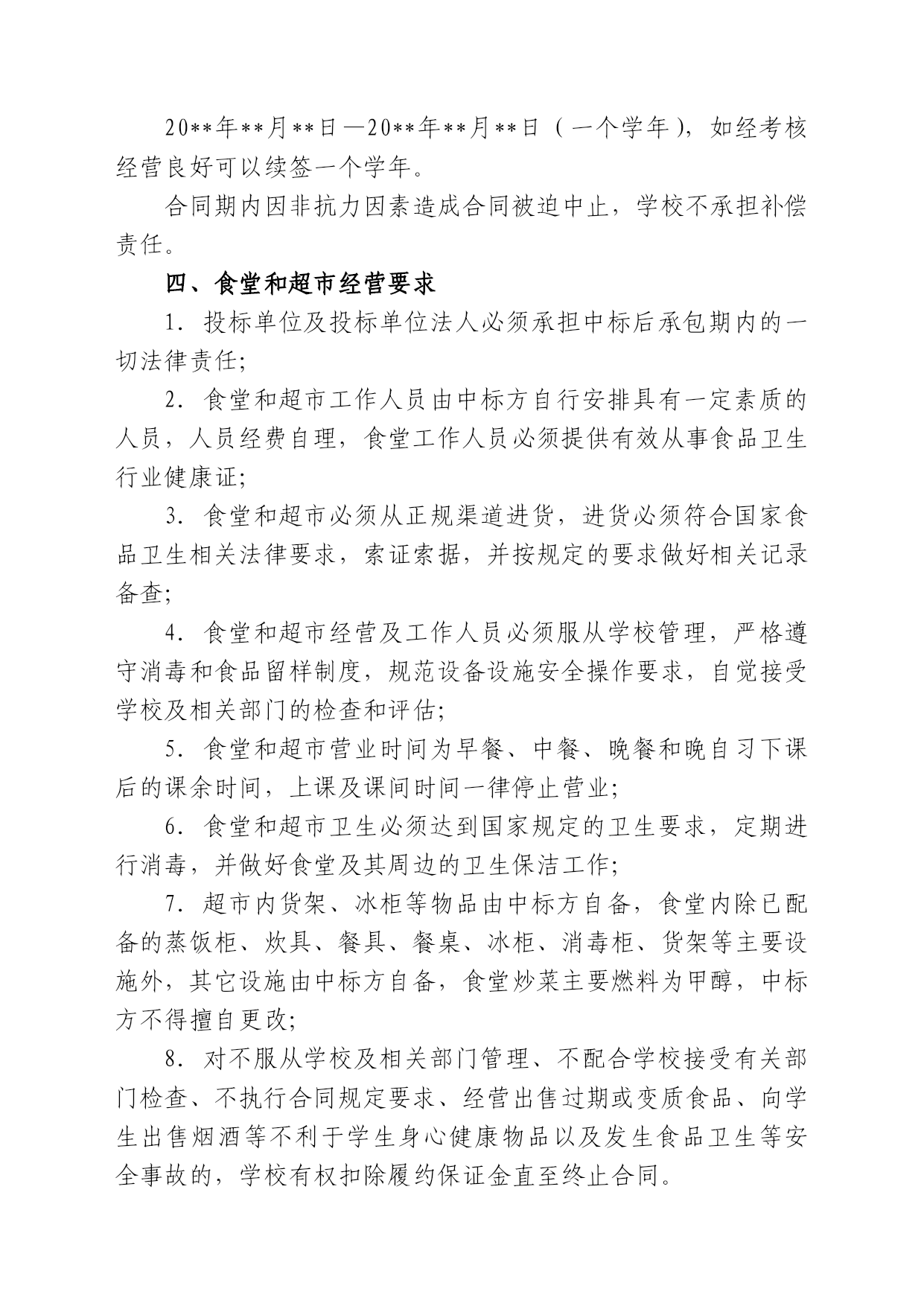 20**年**月**日—20**年**月**日（一个学年），如经考核经营良好可以续签一个学年。

合同期内因非抗力因素造成合同被迫中止，学校不承担补偿责任。

四、食堂和超市经营要求

1. 投标单位及投标单位法人必须承担中标后承包期内的一切法律责任;

2. 食堂和超市工作人员由中标方自行安排具有一定素质的人员，人员经费自理，食堂工作人员必须提供有效从事食品卫生行业健康证;

3. 食堂和超市必须从正规渠道进货，进货必须符合国家食品卫生相关法律要求，索证索据，并按规定的要求做好相关记录备查;

4. 食堂和超市经营及工作人员必须服从学校管理，严格遵守消毒和食品留样制度，规范设备设施安全操作要求，自觉接受学校及相关部门的检查和评估;

5. 食堂和超市营业时间为早餐、中餐、晚餐和晚自习下课后的课余时间，上课及课间时间一律停止营业;

6. 食堂和超市卫生必须达到国家规定的卫生要求，定期进行消毒，并做好食堂及其周边的卫生保洁工作;

7. 超市内货架、冰柜等物品由中标方自备，食堂内除已配备的蒸饭柜、炊具、餐具、餐桌、冰柜、消毒柜、货架等主要设施外，其它设施由中标方自备，食堂炒菜主要燃料为甲醇，中标方不得擅自更改;

8. 对不服从学校及相关部门管理、不配合学校接受有关部门检查、不执行合同规定要求、经营出售过期或变质食品、向学生出售烟酒等不利于学生身心健康物品以及发生食品卫生等安全事故的，学校有权扣除履约保证金直至终止合同。